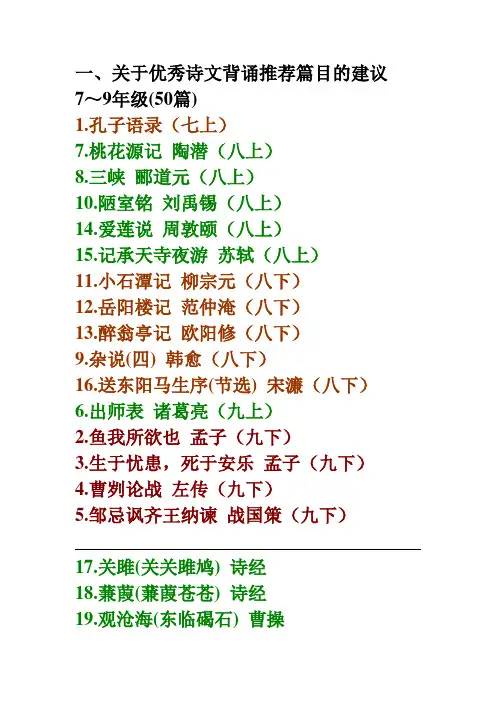 一、关于优秀诗文背诵推荐篇目的建议
7～9年级(50篇)
1.孔子语录（七上）
7.桃花源记 陶潜（八上）
8.三峡 郦道元（八上）
10.陋室铭 刘禹锡（八上）
14.爱莲说 周敦颐（八上）
15.记承天寺夜游 苏轼（八上）
11.小石潭记 柳宗元（八下）
12.岳阳楼记 范仲淹（八下）
13.醉翁亭记 欧阳修（八下）
9.杂说(四) 韩愈（八下）
16.送东阳马生序(节选) 宋濂（八下）
6.出师表 诸葛亮（九上）
2.鱼我所欲也 孟子（九下）
3.生于忧患，死于安乐 孟子（九下）
4.曹刿论战 左传（九下）
5.邹忌讽齐王纳谏 战国策（九下）

17.关雎(关关雎鸠) 诗经
18.蒹葭(蒹葭苍苍) 诗经
19.观沧海(东临碣石) 曹操